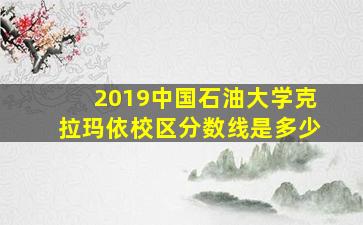 2019中国石油大学克拉玛依校区分数线是多少